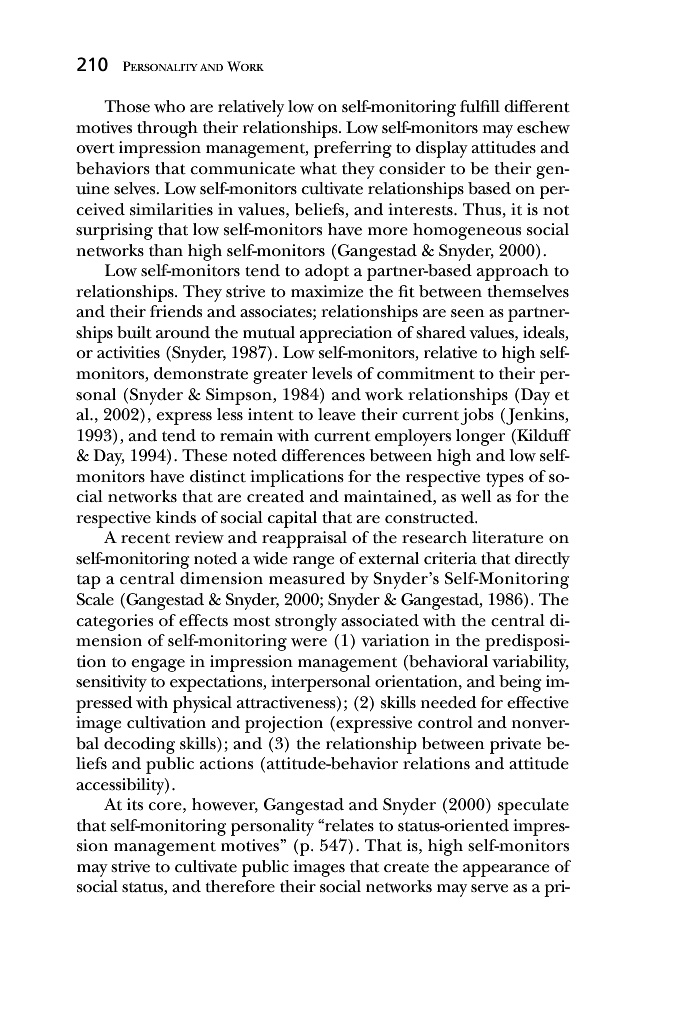 210 PERSONALITY AND WORK

Those who are relatively low on self-monitoring fulfill different motives through their relationships. Low self-monitors may eschew overt impression management, preferring to display attitudes and behaviors that communicate what they consider to be their genuine selves. Low self-monitors cultivate relationships based on perceived similarities in values, beliefs, and interests. Thus, it is not surprising that low self-monitors have more homogeneous social networks than high self-monitors (Gangestad & Snyder, 2000).

Low self-monitors tend to adopt a partner-based approach to relationships. They strive to maximize the fit between themselves and their friends and associates; relationships are seen as partnerships built around the mutual appreciation of shared values, ideals, or activities (Snyder, 1987). Low self-monitors, relative to high self-monitors, demonstrate greater levels of commitment to their personal (Snyder & Simpson, 1984) and work relationships (Day et al., 2002), express less intent to leave their current jobs (Jenkins, 1993), and tend to remain with current employers longer (Kilduff & Day, 1994). These noted differences between high and low self-monitors have distinct implications for the respective types of social networks that are created and maintained, as well as for the respective kinds of social capital that are constructed.

A recent review and reappraisal of the research literature on self-monitoring noted a wide range of external criteria that directly tap a central dimension measured by Snyder's Self-Monitoring Scale (Gangestad & Snyder, 2000; Snyder & Gangestad, 1986). The categories of effects most strongly associated with the central dimension of self-monitoring were (1) variation in the predisposition to engage in impression management (behavioral variability, sensitivity to expectations, interpersonal orientation, and being impressed with physical attractiveness); (2) skills needed for effective image cultivation and projection (expressive control and nonverbal decoding skills); and (3) the relationship between private beliefs and public actions (attitude-behavior relations and attitude accessibility).

At its core, however, Gangestad and Snyder (2000) speculate that self-monitoring personality "relates to status-oriented impression management motives" (p. 547). That is, high self-monitors may strive to cultivate public images that create the appearance of social status, and therefore their social networks may serve as a pri-